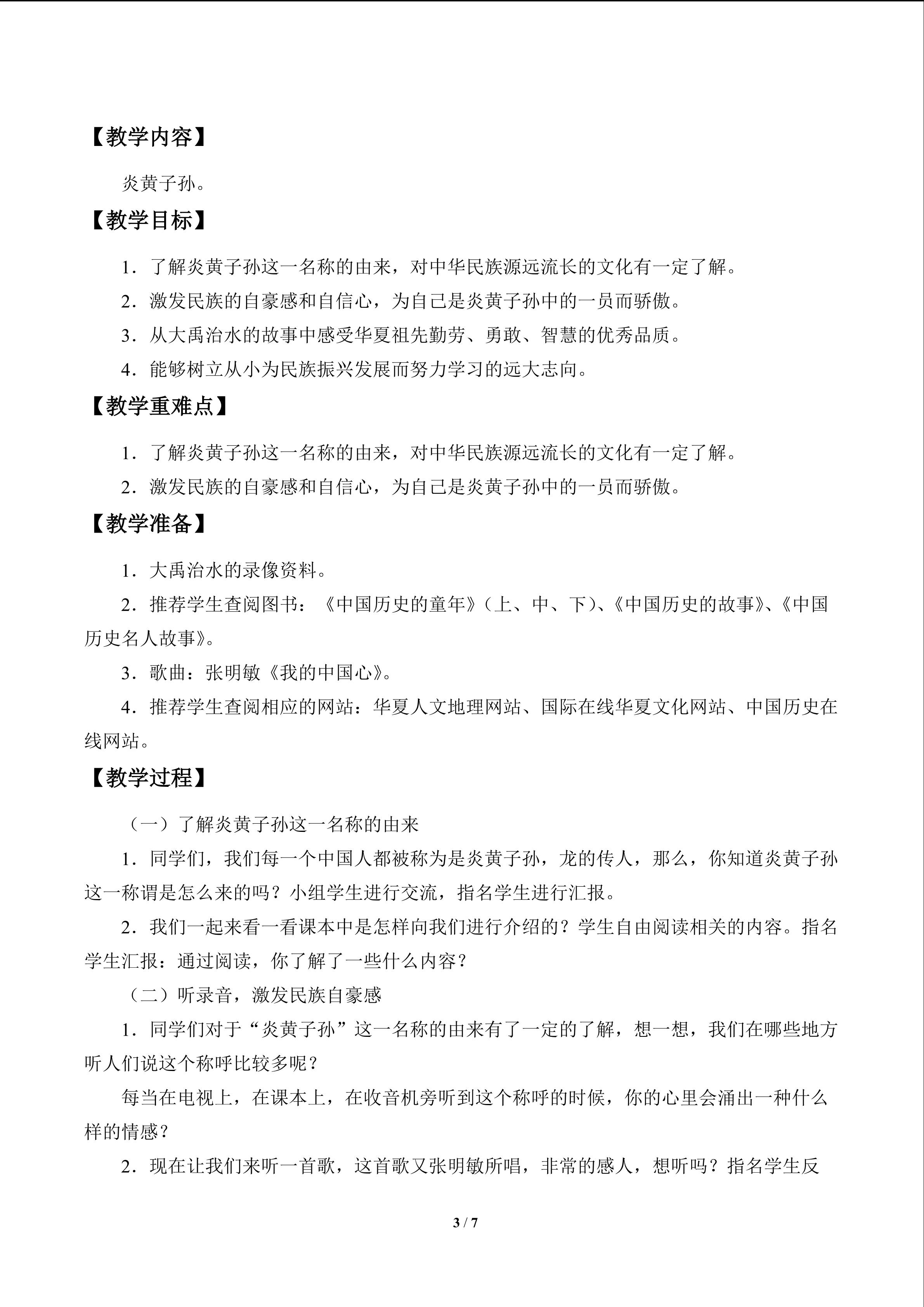 【教学内容】

炎黄子孙。

【教学目标】

1．了解炎黄子孙这一名称的由来，对中华民族源远流长的文化有一定了解。

2．激发民族的自豪感和自信心，为自己是炎黄子孙中的一员而骄傲。

3．从大禹治水的故事中感受华夏祖先勤劳、勇敢、智慧的优秀品质。

4．能够树立从小为民族振兴发展而努力学习的远大志向。

【教学重难点】

1．了解炎黄子孙这一名称的由来，对中华民族源远流长的文化有一定了解。

2．激发民族的自豪感和自信心，为自己是炎黄子孙中的一员而骄傲。

【教学准备】

1．大禹治水的录像资料。

2．推荐学生查阅图书：《中国历史的童年》（上、中、下）、《中国历史的故事》、《中国历史名人故事》。

3．歌曲：张明敏《我的中国心》。

4．推荐学生查阅相应的网站：华夏人文地理网站、国际在线华夏文化网站、中国历史在线网站。

【教学过程】

（一）了解炎黄子孙这一名称的由来

1．同学们，我们每一个中国人都被称为是炎黄子孙，龙的传人，那么，你知道炎黄子孙这一称谓是怎么来的吗？小组学生进行交流，指名学生进行汇报。

2．我们一起来看一看课本中是怎样向我们进行介绍的？学生自由阅读相关的内容。指名学生汇报：通过阅读，你了解了一些什么内容？

（二）听录音，激发民族自豪感

1．同学们对于“炎黄子孙”这一名称的由来有了一定的了解，想一想，我们在哪些地方听人们说这个称呼比较多呢？

每当在电视上，在课本上，在收音机旁听到这个称呼的时候，你的心里会涌出一种什么样的情感？

2．现在让我们来听一首歌，这首歌又张明敏所唱，非常的感人，想听吗？指名学生反

3 / 7